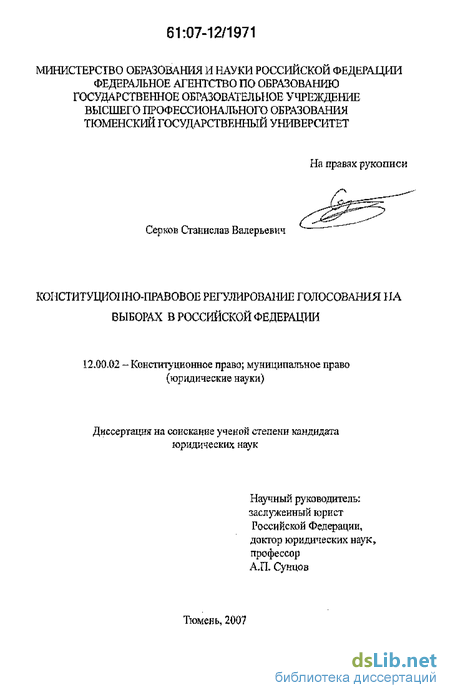 61:07-12/1971

МИНИСТЕРСТВО ОБРАЗОВАНИЯ И НАУКИ РОССИЙСКОЙ ФЕДЕРАЦИИ
ФЕДЕРАЛЬНОЕ АГЕНТСТВО ПО ОБРАЗОВАНИЮ
ГОСУДАРСТВЕННОЕ ОБРАЗОВАТЕЛЬНОЕ УЧРЕЖДЕНИЕ
ВЫСШЕГО ПРОФЕССИОНАЛЬНОГО ОБРАЗОВАНИЯ
ТЮМЕНСКИЙ ГОСУДАРСТВЕННЫЙ УНИВЕРСИТЕТ

На правах рукописи

Серков Станислав Валерьевич

КОНСТИТУЦИОННО-ПРАВОВОЕ РЕГУЛИРОВАНИЕ ГОЛОСОВАНИЯ НА ВЫБОРАХ В РОССИЙСКОЙ ФЕДЕРАЦИИ

12.00.02 – Конституционное право; муниципальное право (юридические науки)

Диссертация на соискание ученой степени кандидата юридических наук

Научный руководитель:
заслуженный юрист
Российской Федерации,
доктор юридических наук,
профессор
А.П. Сунцов

Тюмень, 2007

dsLib.net
библиотека диссертаций